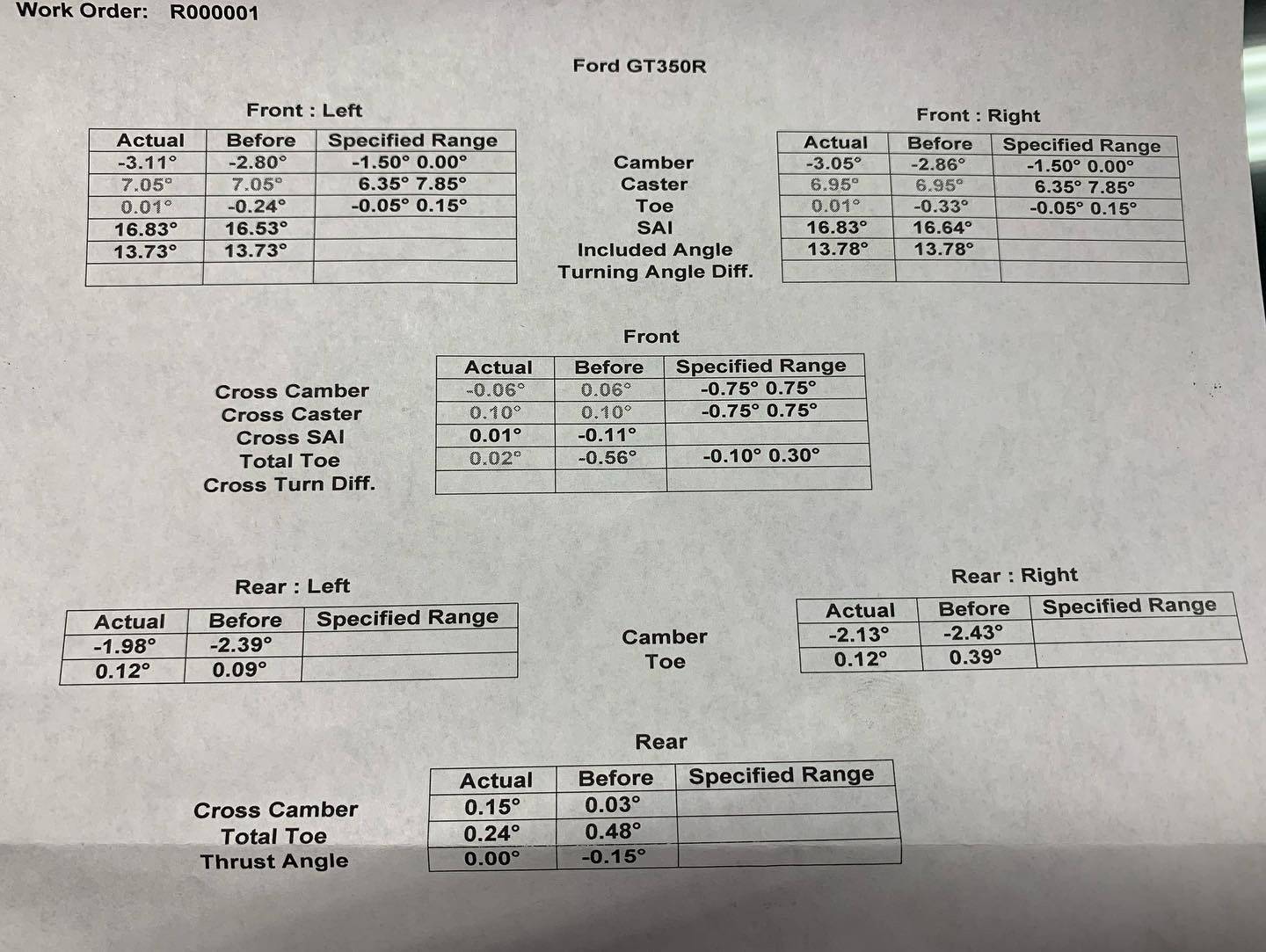 Work Order: R000001

Ford GT350R

Front : Left

| Actual | Before | Specified Range |
|---|---|---|
| -3.11° | -2.80° | -1.50° 0.00° |
| 7.05° | 7.05° | 6.35° 7.85° |
| 0.01° | -0.24° | -0.05° 0.15° |
| 16.83° | 16.53° | |
| 13.73° | 13.73° | |
| | | |

Camber
Caster
Toe
SAI
Included Angle
Turning Angle Diff.

Front : Right

| Actual | Before | Specified Range |
|---|---|---|
| -3.05° | -2.86° | -1.50° 0.00° |
| 6.95° | 6.95° | 6.35° 7.85° |
| 0.01° | -0.33° | -0.05° 0.15° |
| 16.83° | 16.64° | |
| 13.78° | 13.78° | |
| | | |

Front

Cross Camber
Cross Caster
Cross SAI
Total Toe
Cross Turn Diff.

| Actual | Before | Specified Range |
|---|---|---|
| -0.06° | 0.06° | -0.75° 0.75° |
| 0.10° | 0.10° | -0.75° 0.75° |
| 0.01° | -0.11° | |
| 0.02° | -0.56° | -0.10° 0.30° |
| | | |

Rear : Left

| Actual | Before | Specified Range |
|---|---|---|
| -1.98° | -2.39° | |
| 0.12° | 0.09° | |

Camber
Toe

Rear : Right

| Actual | Before | Specified Range |
|---|---|---|
| -2.13° | -2.43° | |
| 0.12° | 0.39° | |

Rear

Cross Camber
Total Toe
Thrust Angle

| Actual | Before | Specified Range |
|---|---|---|
| 0.15° | 0.03° | |
| 0.24° | 0.48° | |
| 0.00° | -0.15° | |